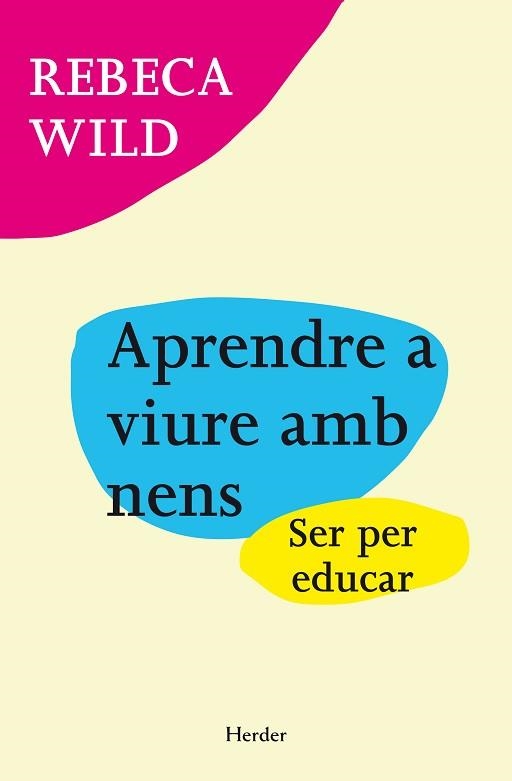 REBECA WILD

Aprendre a viure amb nens

Ser per educar

Herder